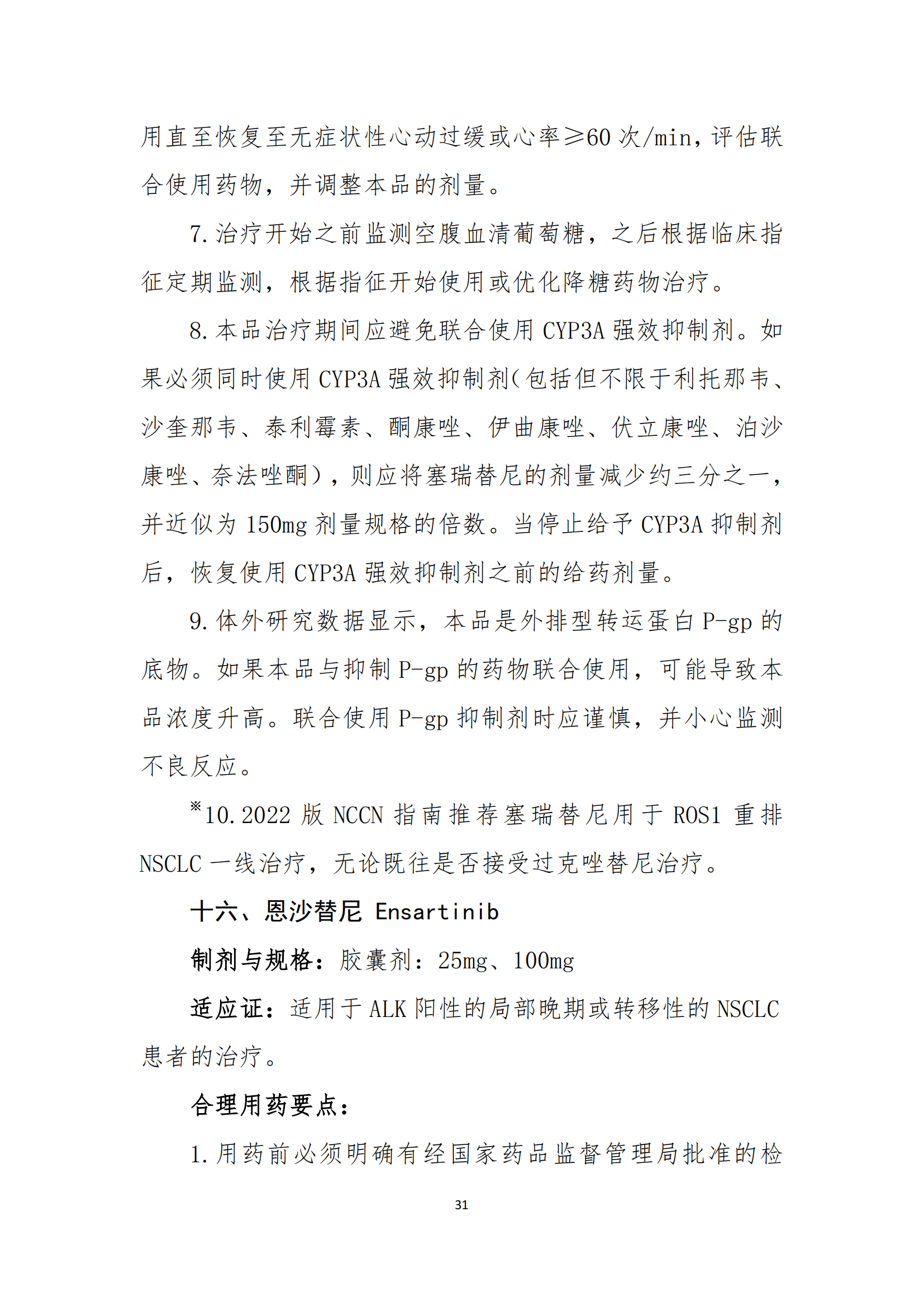 用直至恢复至无症状性心动过缓或心率≥60 次/min，评估联合使用药物，并调整本品的剂量。

7. 治疗开始之前监测空腹血清葡萄糖，之后根据临床指征定期监测，根据指征开始使用或优化降糖药物治疗。

8. 本品治疗期间应避免联合使用 CYP3A 强效抑制剂。如果必须同时使用 CYP3A 强效抑制剂（包括但不限于利托那韦、沙奎那韦、泰利霉素、酮康唑、伊曲康唑、伏立康唑、泊沙康唑、奈法唑酮），则应将塞瑞替尼的剂量减少约三分之一，并近似为 150mg 剂量规格的倍数。当停止给予 CYP3A 抑制剂后，恢复使用 CYP3A 强效抑制剂之前的给药剂量。

9. 体外研究数据显示，本品是外排型转运蛋白 P-gp 的底物。如果本品与抑制 P-gp 的药物联合使用，可能导致本品浓度升高。联合使用 P-gp 抑制剂时应谨慎，并小心监测不良反应。

※10. 2022 版 NCCN 指南推荐塞瑞替尼用于 ROS1 重排 NSCLC 一线治疗，无论既往是否接受过克唑替尼治疗。

十六、恩沙替尼 Ensartinib

制剂与规格：胶囊剂：25mg、100mg

适应证：适用于 ALK 阳性的局部晚期或转移性的 NSCLC 患者的治疗。

合理用药要点：

1. 用药前必须明确有经国家药品监督管理局批准的检

31